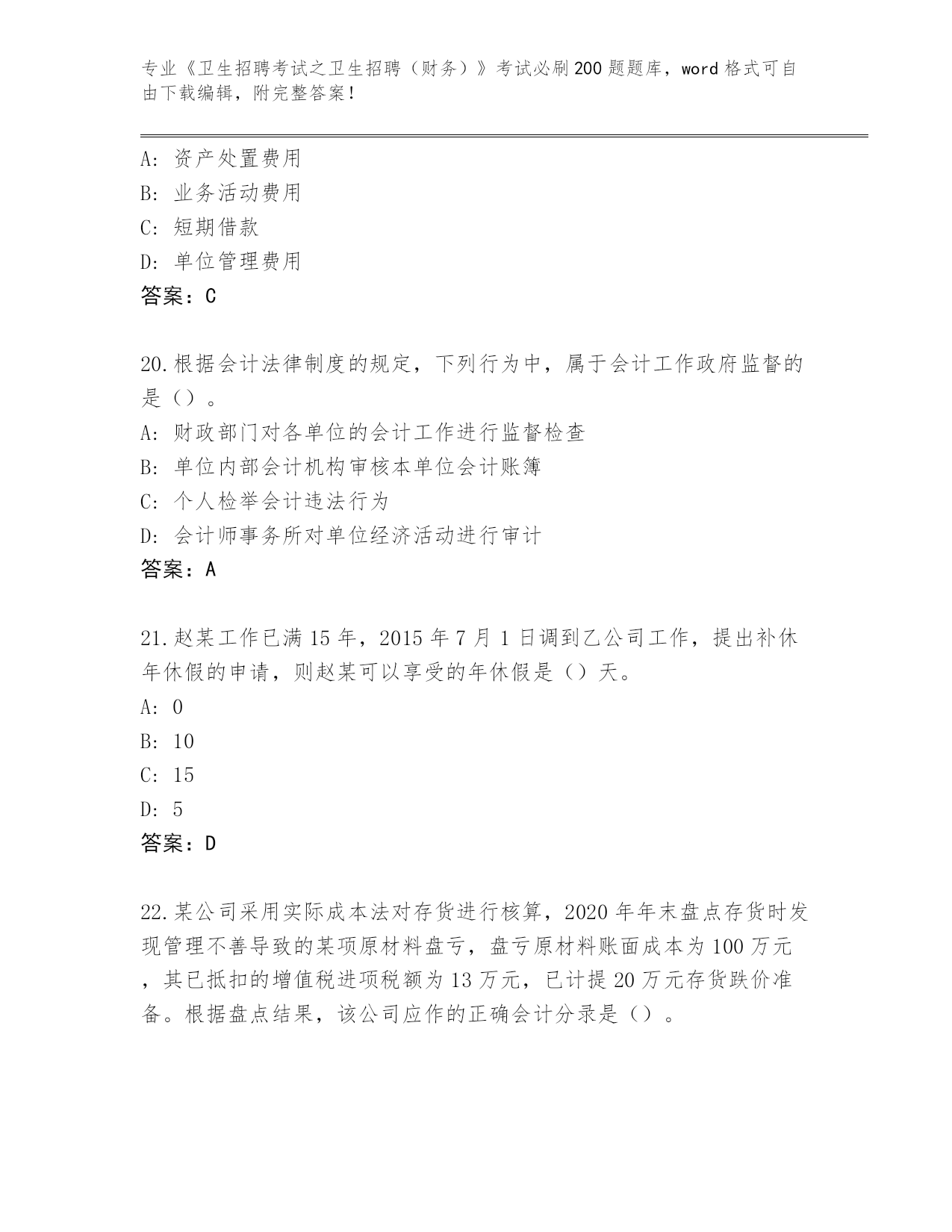 专业《卫生招聘考试之卫生招聘（财务）》考试必刷200题题库，word格式可自由下载编辑，附完整答案！

A：资产处置费用
B：业务活动费用
C：短期借款
D：单位管理费用
答案：C

20.根据会计法律制度的规定，下列行为中，属于会计工作政府监督的是（）。
A：财政部门对各单位的会计工作进行监督检查
B：单位内部会计机构审核本单位会计账簿
C：个人检举会计违法行为
D：会计师事务所对单位经济活动进行审计
答案：A

21.赵某工作已满15年，2015年7月1日调到乙公司工作，提出补休年休假的申请，则赵某可以享受的年休假是（）天。
A：0
B：10
C：15
D：5
答案：D

22.某公司采用实际成本法对存货进行核算，2020年年末盘点存货时发现管理不善导致的某项原材料盘亏，盘亏原材料账面成本为100万元，其已抵扣的增值税进项税额为13万元，已计提20万元存货跌价准备。根据盘点结果，该公司应作的正确会计分录是（）。